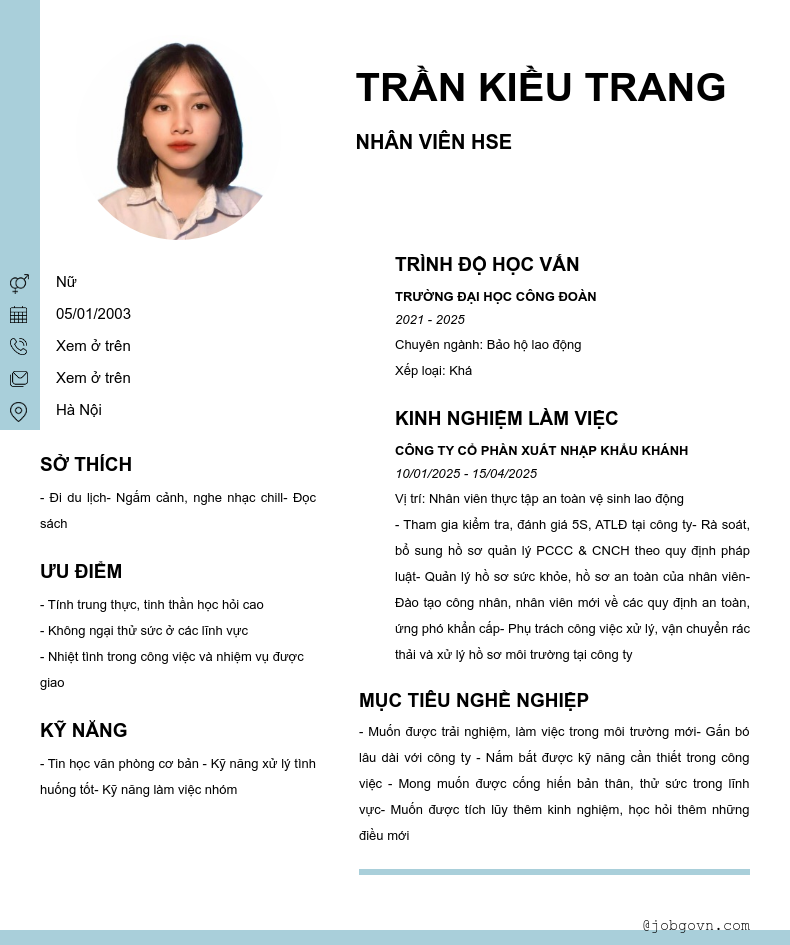 TRẦN KIỀU TRANG

NHÂN VIÊN HSE

Nữ

05/01/2003

Xem ở trên

Xem ở trên

Hà Nội

SỞ THÍCH

- Đi du lịch- Ngắm cảnh, nghe nhạc chill- Đọc sách

ƯU ĐIỂM

- Tính trung thực, tinh thần học hỏi cao
- Không ngại thử sức ở các lĩnh vực
- Nhiệt tình trong công việc và nhiệm vụ được giao

KỸ NĂNG

- Tin học văn phòng cơ bản - Kỹ năng xử lý tình huống tốt- Kỹ năng làm việc nhóm

TRÌNH ĐỘ HỌC VẤN

TRƯỜNG ĐẠI HỌC CÔNG ĐOÀN
2021 - 2025
Chuyên ngành: Bảo hộ lao động
Xếp loại: Khá

KINH NGHIỆM LÀM VIỆC

CÔNG TY CỔ PHẦN XUẤT NHẬP KHẨU KHÁNH
10/01/2025 - 15/04/2025
Vị trí: Nhân viên thực tập an toàn vệ sinh lao động
- Tham gia kiểm tra, đánh giá 5S, ATLĐ tại công ty- Rà soát, bổ sung hồ sơ quản lý PCCC & CNCH theo quy định pháp luật- Quản lý hồ sơ sức khỏe, hồ sơ an toàn của nhân viên- Đào tạo công nhân, nhân viên mới về các quy định an toàn, ứng phó khẩn cấp- Phụ trách công việc xử lý, vận chuyển rác thải và xử lý hồ sơ môi trường tại công ty

MỤC TIÊU NGHỀ NGHIỆP

- Muốn được trải nghiệm, làm việc trong môi trường mới- Gắn bó lâu dài với công ty - Nắm bắt được kỹ năng cần thiết trong công việc - Mong muốn được cống hiến bản thân, thử sức trong lĩnh vực- Muốn được tích lũy thêm kinh nghiệm, học hỏi thêm những điều mới

@jobgovn.com